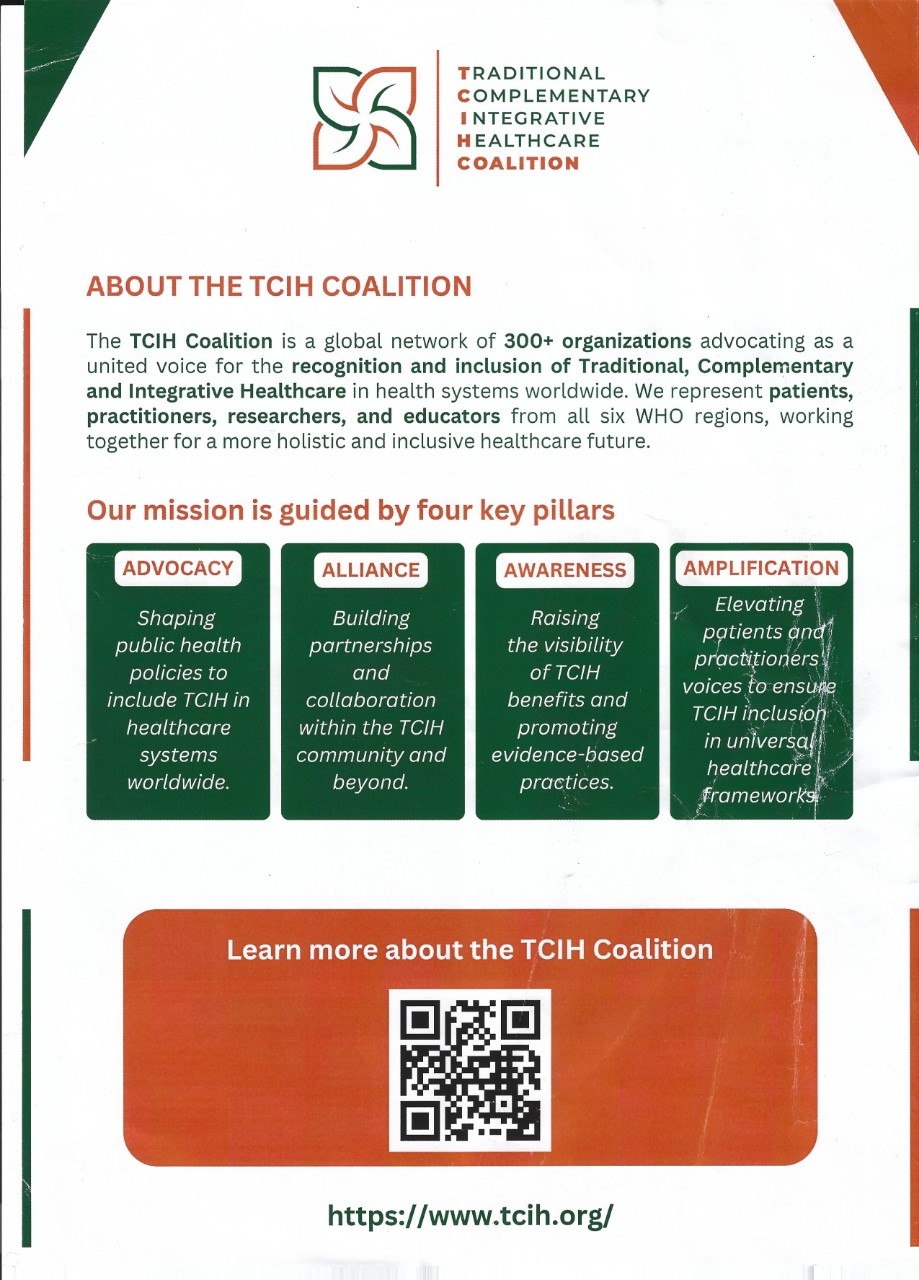 TRADITIONAL
COMPLEMENTARY
INTEGRATIVE
HEALTHCARE
COALITION

ABOUT THE TCIH COALITION

The TCIH Coalition is a global network of 300+ organizations advocating as a united voice for the recognition and inclusion of Traditional, Complementary and Integrative Healthcare in health systems worldwide. We represent patients, practitioners, researchers, and educators from all six WHO regions, working together for a more holistic and inclusive healthcare future.

Our mission is guided by four key pillars

ADVOCACY
Shaping public health policies to include TCIH in healthcare systems worldwide.

ALLIANCE
Building partnerships and collaboration within the TCIH community and beyond.

AWARENESS
Raising the visibility of TCIH benefits and promoting evidence-based practices.

AMPLIFICATION
Elevating patients and practitioners voices to ensure TCIH inclusion in universal healthcare frameworks.

Learn more about the TCIH Coalition

https://www.tcih.org/